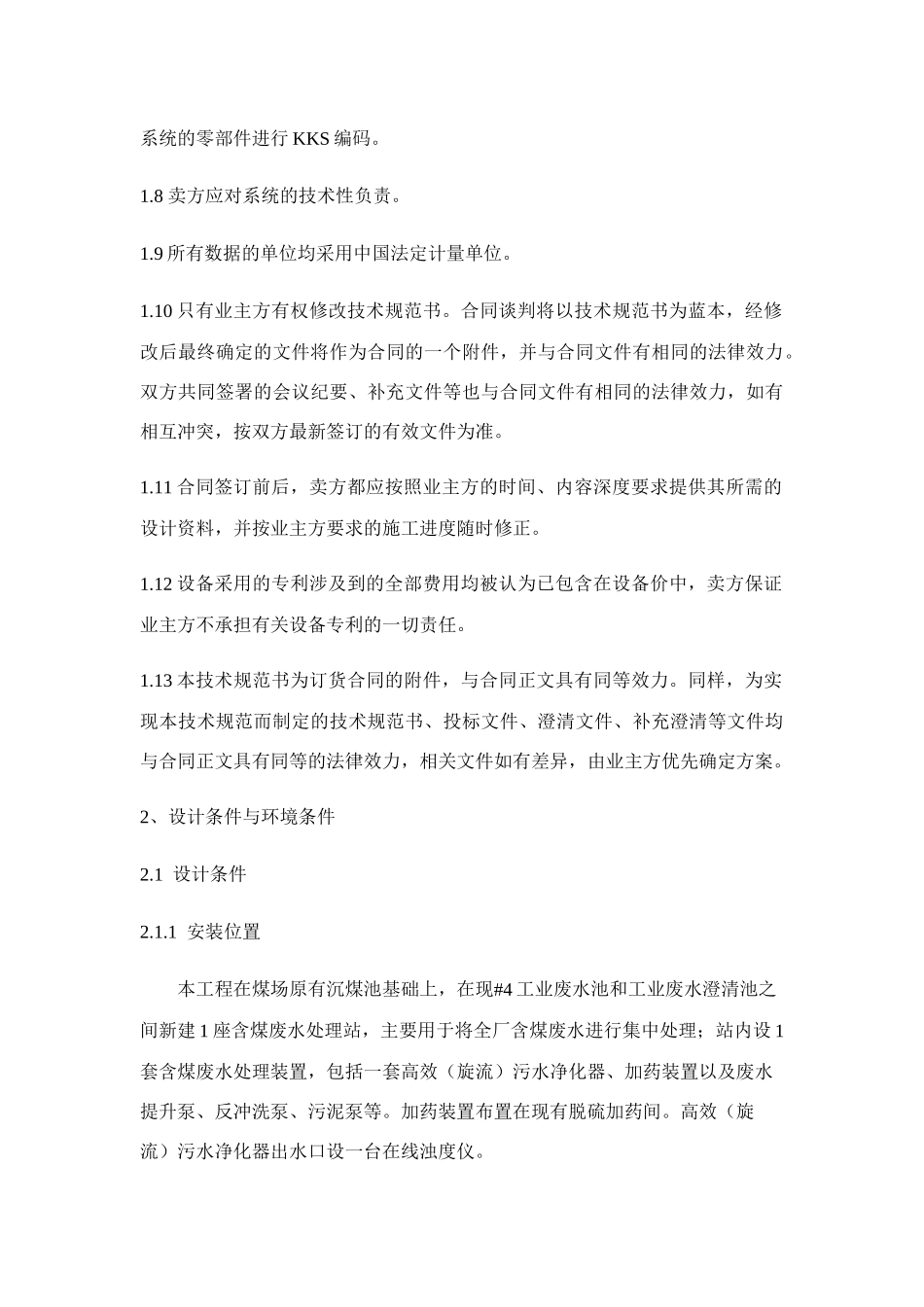 系统的零部件进行 KKS 编码。

1.8 卖方应对系统的技术性负责。

1.9 所有数据的单位均采用中国法定计量单位。

1.10 只有业主方有权修改技术规范书。合同谈判将以技术规范书为蓝本，经修改后最终确定的文件将作为合同的一个附件，并与合同文件有相同的法律效力。双方共同签署的会议纪要、补充文件等也与合同文件有相同的法律效力，如有相互冲突，按双方最新签订的有效文件为准。

1.11 合同签订前后，卖方都应按照业主方的时间、内容深度要求提供其所需的设计资料，并按业主方要求的施工进度随时修正。

1.12 设备采用的专利涉及到的全部费用均被认为已包含在设备价中，卖方保证业主方不承担有关设备专利的一切责任。

1.13 本技术规范书为订货合同的附件，与合同正文具有同等效力。同样，为实现本技术规范而制定的技术规范书、投标文件、澄清文件、补充澄清等文件均与合同正文具有同等的法律效力，相关文件如有差异，由业主方优先确定方案。

2、设计条件与环境条件

2.1 设计条件

2.1.1 安装位置

本工程在煤场原有沉煤池基础上，在现#4 工业废水池和工业废水澄清池之间新建 1 座含煤废水处理站，主要用于将全厂含煤废水进行集中处理；站内设 1 套含煤废水处理装置，包括一套高效（旋流）污水净化器、加药装置以及废水提升泵、反冲洗泵、污泥泵等。加药装置布置在现有脱硫加药间。高效（旋流）污水净化器出水口设一台在线浊度仪。